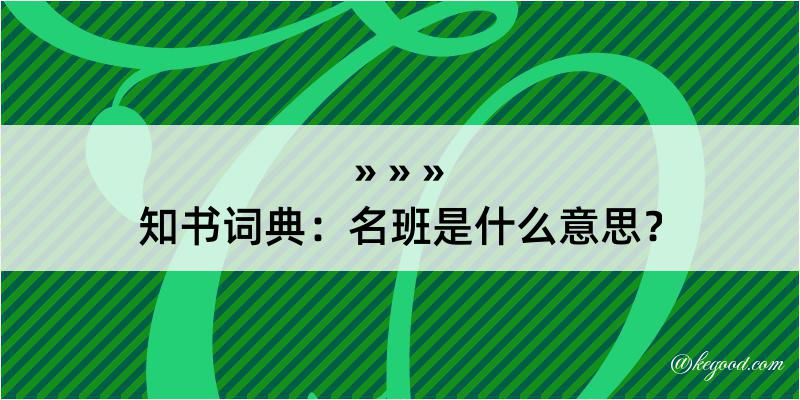 » » »
知书词典：名班是什么意思？

@kegood.com